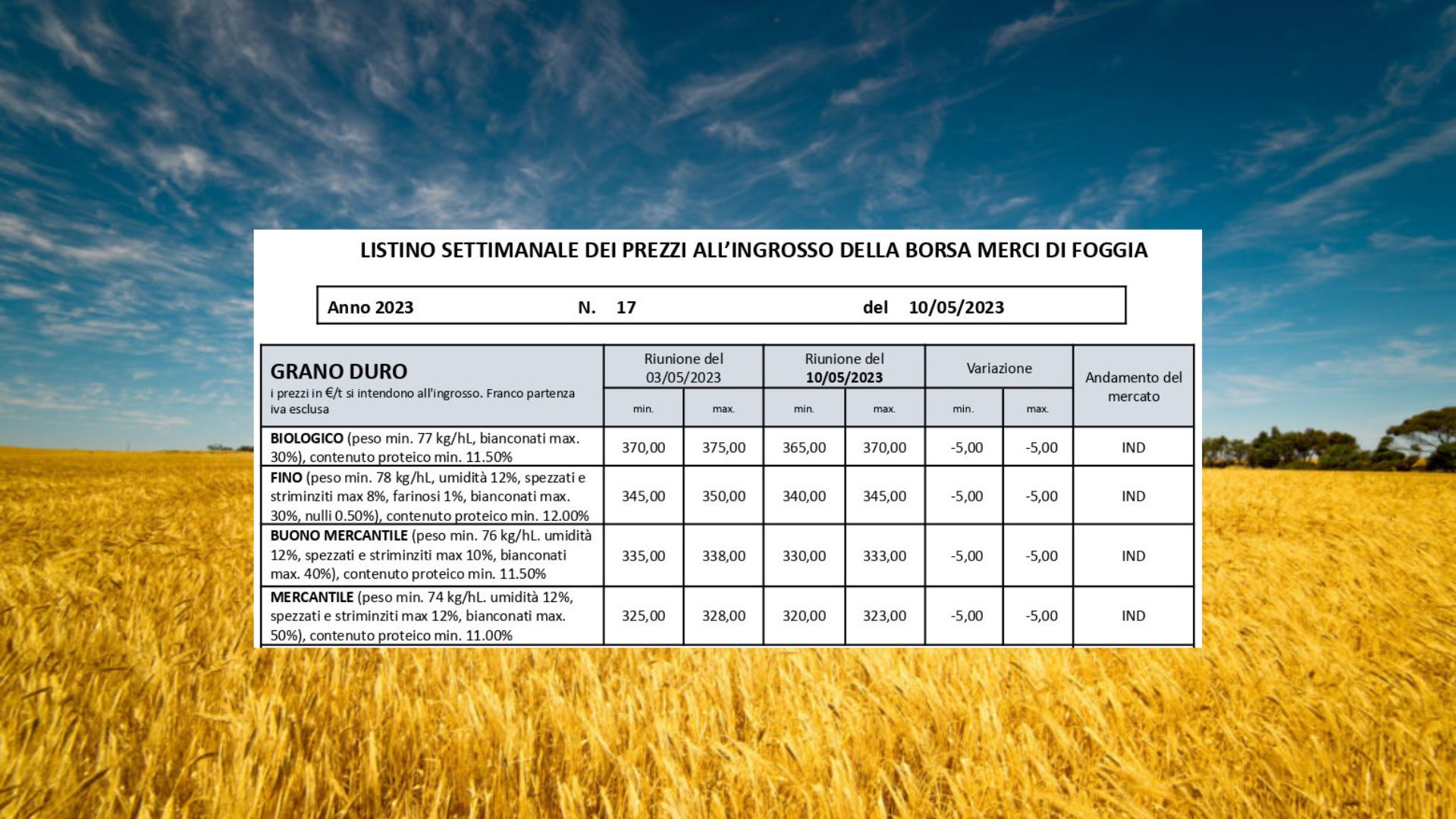 LISTINO SETTIMANALE DEI PREZZI ALL'INGROSSO DELLA BORSA MERCI DI FOGGIA

Anno 2023 N. 17 del 10/05/2023

| GRANO DURO i prezzi in €/t si intendono all'ingrosso. Franco partenza iva esclusa | Riunione del 03/05/2023 min. | Riunione del 03/05/2023 max. | Riunione del 10/05/2023 min. | Riunione del 10/05/2023 max. | Variazione min. | Variazione max. | Andamento del mercato |
|---|---|---|---|---|---|---|---|
| BIOLOGICO (peso min. 77 kg/hL, bianconati max. 30%), contenuto proteico min. 11.50% | 370,00 | 375,00 | 365,00 | 370,00 | -5,00 | -5,00 | IND |
| FINO (peso min. 78 kg/hL, umidità 12%, spezzati e striminziti max 8%, farinosi 1%, bianconati max. 30%, nulli 0.50%), contenuto proteico min. 12.00% | 345,00 | 350,00 | 340,00 | 345,00 | -5,00 | -5,00 | IND |
| BUONO MERCANTILE (peso min. 76 kg/hL. umidità 12%, spezzati e striminziti max 10%, bianconati max. 40%), contenuto proteico min. 11.50% | 335,00 | 338,00 | 330,00 | 333,00 | -5,00 | -5,00 | IND |
| MERCANTILE (peso min. 74 kg/hL. umidità 12%, spezzati e striminziti max 12%, bianconati max. 50%), contenuto proteico min. 11.00% | 325,00 | 328,00 | 320,00 | 323,00 | -5,00 | -5,00 | IND |